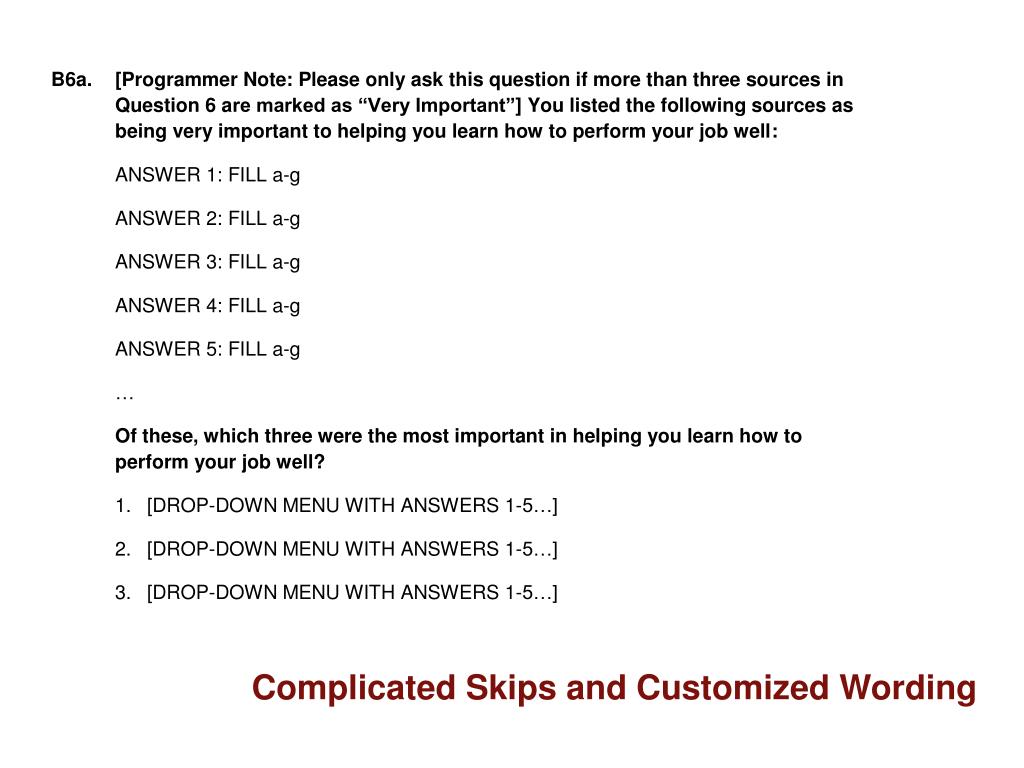 B6a. [Programmer Note: Please only ask this question if more than three sources in Question 6 are marked as “Very Important”] You listed the following sources as being very important to helping you learn how to perform your job well:

ANSWER 1: FILL a-g

ANSWER 2: FILL a-g

ANSWER 3: FILL a-g

ANSWER 4: FILL a-g

ANSWER 5: FILL a-g

…

Of these, which three were the most important in helping you learn how to perform your job well?

1. [DROP-DOWN MENU WITH ANSWERS 1-5…]

2. [DROP-DOWN MENU WITH ANSWERS 1-5…]

3. [DROP-DOWN MENU WITH ANSWERS 1-5…]

Complicated Skips and Customized Wording